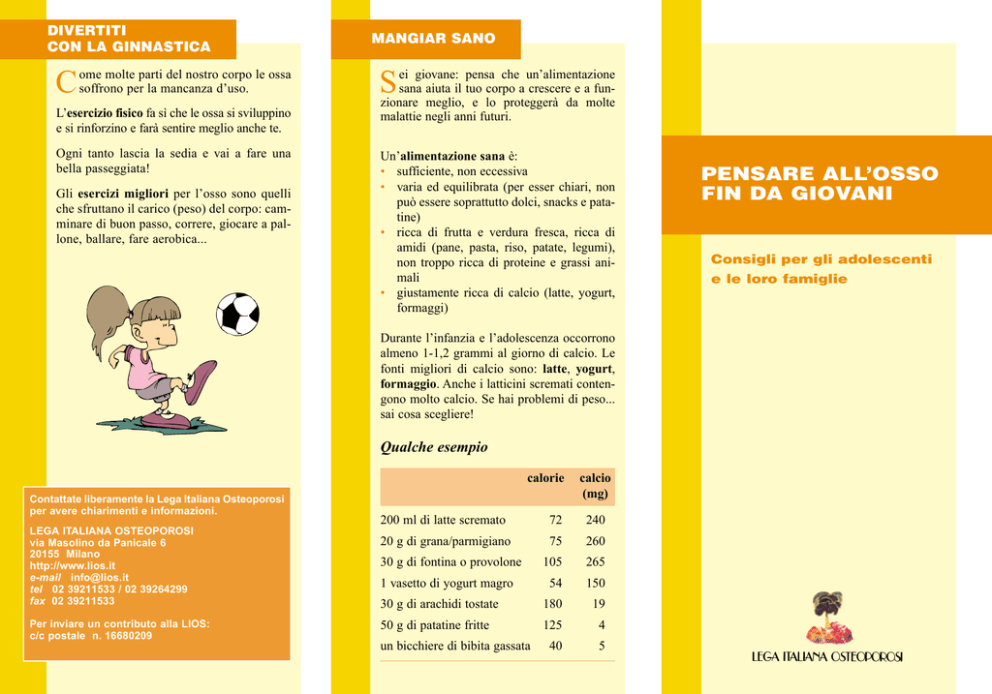 DIVERTITI
CON LA GINNASTICA

Come molte parti del nostro corpo le ossa soffrono per la mancanza d'uso.

L'esercizio fisico fa sì che le ossa si sviluppino e si rinforzino e farà sentire meglio anche te.

Ogni tanto lascia la sedia e vai a fare una bella passeggiata!

Gli esercizi migliori per l'osso sono quelli che sfruttano il carico (peso) del corpo: camminare di buon passo, correre, giocare a pallone, ballare, fare aerobica...

Contattate liberamente la Lega Italiana Osteoporosi per avere chiarimenti e informazioni.

LEGA ITALIANA OSTEOPOROSI
via Masolino da Panicale 6
20155 Milano
http://www.lios.it
e-mail info@lios.it
tel 02 39211533 / 02 39264299
fax 02 39211533

Per inviare un contributo alla LIOS:
c/c postale n. 16680209

MANGIAR SANO

Sei giovane: pensa che un'alimentazione sana aiuta il tuo corpo a crescere e a funzionare meglio, e lo proteggerà da molte malattie negli anni futuri.

Un'alimentazione sana è:
• sufficiente, non eccessiva
• varia ed equilibrata (per esser chiari, non può essere soprattutto dolci, snacks e patatine)
• ricca di frutta e verdura fresca, ricca di amidi (pane, pasta, riso, patate, legumi), non troppo ricca di proteine e grassi animali
• giustamente ricca di calcio (latte, yogurt, formaggi)

Durante l'infanzia e l'adolescenza occorrono almeno 1-1,2 grammi al giorno di calcio. Le fonti migliori di calcio sono: latte, yogurt, formaggio. Anche i latticini scremati contengono molto calcio. Se hai problemi di peso... sai cosa scegliere!

Qualche esempio

| | calorie | calcio (mg) |
|---|---|---|
| 200 ml di latte scremato | 72 | 240 |
| 20 g di grana/parmigiano | 75 | 260 |
| 30 g di fontina o provolone | 105 | 265 |
| 1 vasetto di yogurt magro | 54 | 150 |
| 30 g di arachidi tostate | 180 | 19 |
| 50 g di patatine fritte | 125 | 4 |
| un bicchiere di bibita gassata | 40 | 5 |

PENSARE ALL'OSSO
FIN DA GIOVANI

Consigli per gli adolescenti e le loro famiglie

LEGA ITALIANA OSTEOPOROSI